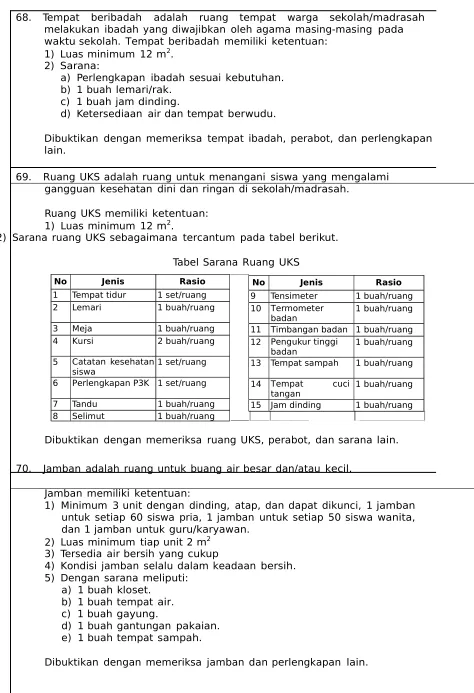 68. Tempat beribadah adalah ruang tempat warga sekolah/madrasah melakukan ibadah yang diwajibkan oleh agama masing-masing pada waktu sekolah. Tempat beribadah memiliki ketentuan:
1) Luas minimum 12 $m^2$.
2) Sarana:
a) Perlengkapan ibadah sesuai kebutuhan.
b) 1 buah lemari/rak.
c) 1 buah jam dinding.
d) Ketersediaan air dan tempat berwudu.

Dibuktikan dengan memeriksa tempat ibadah, perabot, dan perlengkapan lain.

69. Ruang UKS adalah ruang untuk menangani siswa yang mengalami gangguan kesehatan dini dan ringan di sekolah/madrasah.

Ruang UKS memiliki ketentuan:
1) Luas minimum 12 $m^2$.
2) Sarana ruang UKS sebagaimana tercantum pada tabel berikut.

Tabel Sarana Ruang UKS

| No | Jenis | Rasio |
|---|---|---|
| 1 | Tempat tidur | 1 set/ruang |
| 2 | Lemari | 1 buah/ruang |
| 3 | Meja | 1 buah/ruang |
| 4 | Kursi | 2 buah/ruang |
| 5 | Catatan kesehatan siswa | 1 set/ruang |
| 6 | Perlengkapan P3K | 1 set/ruang |
| 7 | Tandu | 1 buah/ruang |
| 8 | Selimut | 1 buah/ruang |

| No | Jenis | Rasio |
|---|---|---|
| 9 | Tensimeter | 1 buah/ruang |
| 10 | Termometer badan | 1 buah/ruang |
| 11 | Timbangan badan | 1 buah/ruang |
| 12 | Pengukur tinggi badan | 1 buah/ruang |
| 13 | Tempat sampah | 1 buah/ruang |
| 14 | Tempat cuci tangan | 1 buah/ruang |
| 15 | Jam dinding | 1 buah/ruang |

Dibuktikan dengan memeriksa ruang UKS, perabot, dan sarana lain.

70. Jamban adalah ruang untuk buang air besar dan/atau kecil.

Jamban memiliki ketentuan:
1) Minimum 3 unit dengan dinding, atap, dan dapat dikunci, 1 jamban untuk setiap 60 siswa pria, 1 jamban untuk setiap 50 siswa wanita, dan 1 jamban untuk guru/karyawan.
2) Luas minimum tiap unit 2 $m^2$
3) Tersedia air bersih yang cukup
4) Kondisi jamban selalu dalam keadaan bersih.
5) Dengan sarana meliputi:
a) 1 buah kloset.
b) 1 buah tempat air.
c) 1 buah gayung.
d) 1 buah gantungan pakaian.
e) 1 buah tempat sampah.

Dibuktikan dengan memeriksa jamban dan perlengkapan lain.